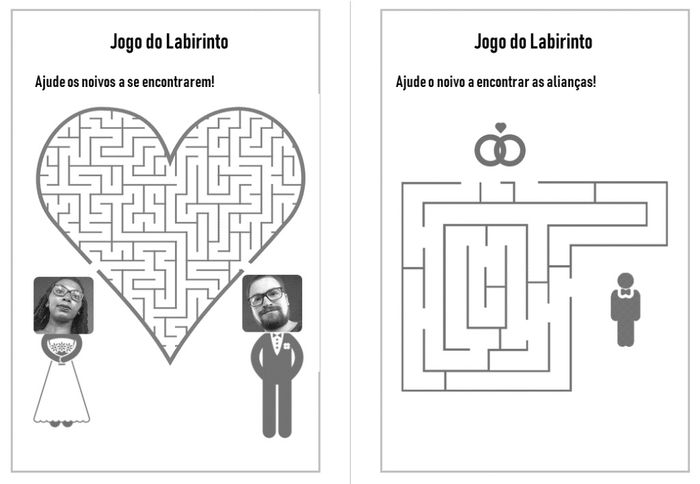 Jogo do Labirinto

Ajude os noivos a se encontrarem!

Jogo do Labirinto

Ajude o noivo a encontrar as alianças!